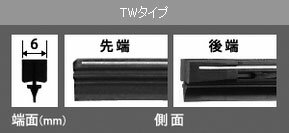 TWタイプ

6

先端

後端

端面(mm)

側面